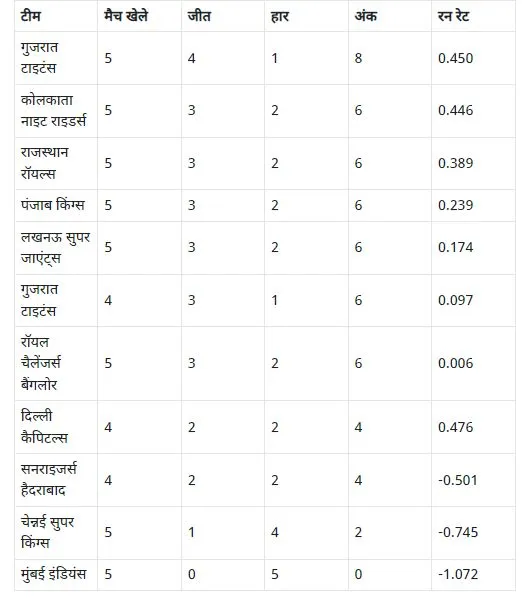 | टीम | मैच खेले | जीत | हार | अंक | रन रेट |
|---|---|---|---|---|---|
| गुजरात टाइटंस | 5 | 4 | 1 | 8 | 0.450 |
| कोलकाता नाइट राइडर्स | 5 | 3 | 2 | 6 | 0.446 |
| राजस्थान रॉयल्स | 5 | 3 | 2 | 6 | 0.389 |
| पंजाब किंग्स | 5 | 3 | 2 | 6 | 0.239 |
| लखनऊ सुपर जाएंट्स | 5 | 3 | 2 | 6 | 0.174 |
| गुजरात टाइटंस | 4 | 3 | 1 | 6 | 0.097 |
| रॉयल चैलेंजर्स बैंगलोर | 5 | 3 | 2 | 6 | 0.006 |
| दिल्ली कैपिटल्स | 4 | 2 | 2 | 4 | 0.476 |
| सनराइजर्स हैदराबाद | 4 | 2 | 2 | 4 | -0.501 |
| चेन्नई सुपर किंग्स | 5 | 1 | 4 | 2 | -0.745 |
| मुंबई इंडियंस | 5 | 0 | 5 | 0 | -1.072 |